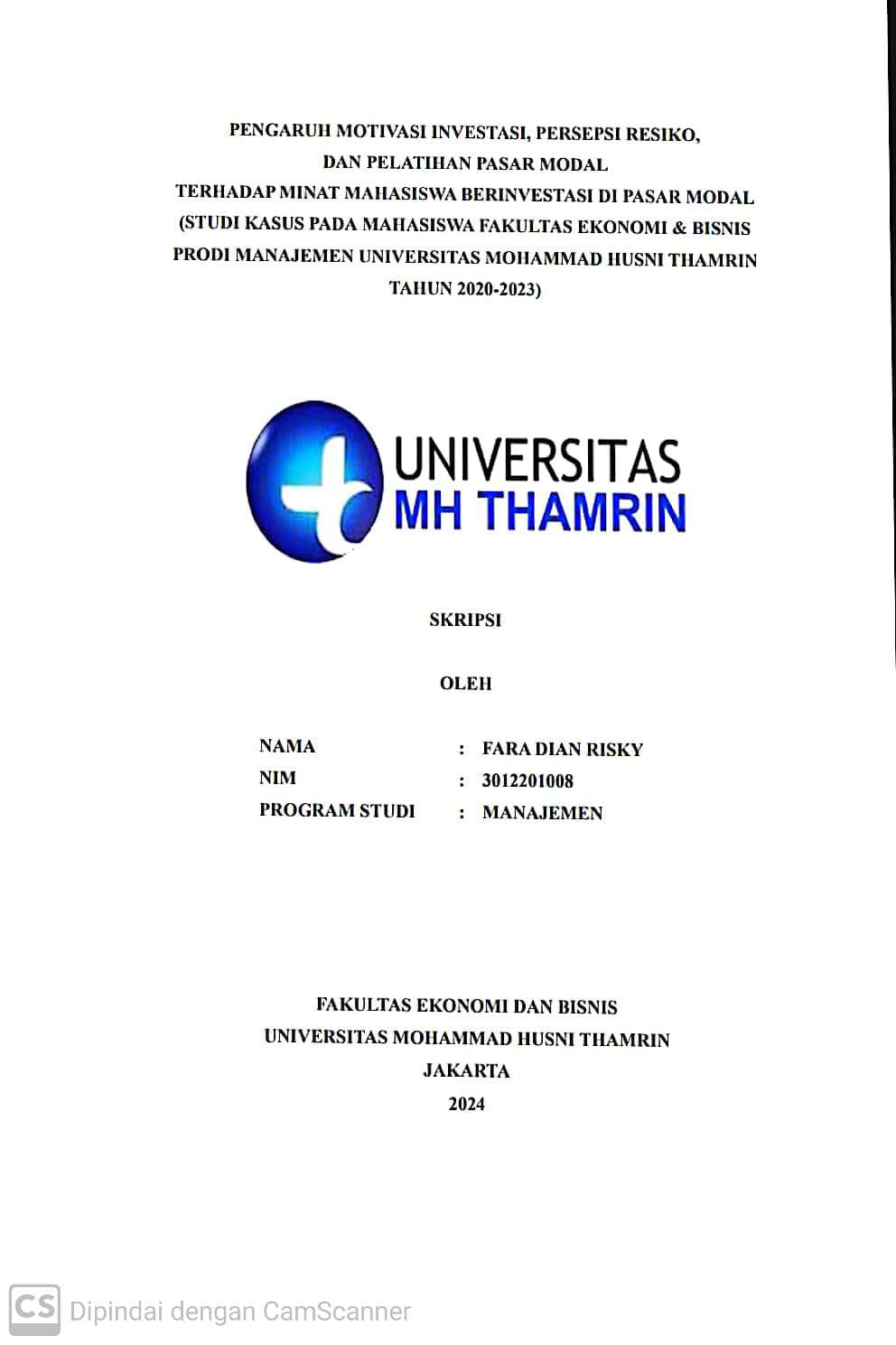 PENGARUH MOTIVASI INVESTASI, PERSEPSI RESIKO, DAN PELATIHAN PASAR MODAL TERHADAP MINAT MAHASISWA BERINVESTASI DI PASAR MODAL (STUDI KASUS PADA MAHASISWA FAKULTAS EKONOMI & BISNIS PRODI MANAJEMEN UNIVERSITAS MOHAMMAD HUSNI THAMRIN TAHUN 2020-2023)

UNIVERSITAS
MH THAMRIN

SKRIPSI

OLEH

NAMA : FARA DIAN RISKY
NIM : 3012201008
PROGRAM STUDI : MANAJEMEN

FAKULTAS EKONOMI DAN BISNIS
UNIVERSITAS MOHAMMAD HUSNI THAMRIN
JAKARTA
2024

CS Dipindai dengan CamScanner